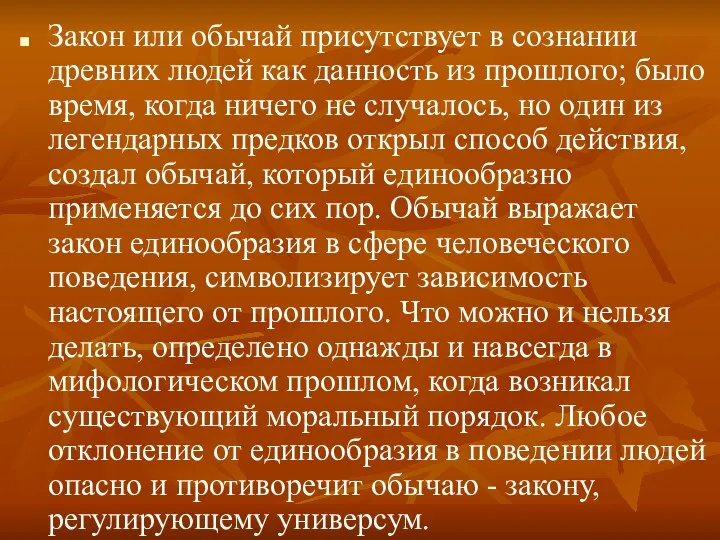 Закон или обычай присутствует в сознании древних людей как данность из прошлого; было время, когда ничего не случалось, но один из легендарных предков открыл способ действия, создал обычай, который единообразно применяется до сих пор. Обычай выражает закон единообразия в сфере человеческого поведения, символизирует зависимость настоящего от прошлого. Что можно и нельзя делать, определено однажды и навсегда в мифологическом прошлом, когда возникал существующий моральный порядок. Любое отклонение от единообразия в поведении людей опасно и противоречит обычаю - закону, регулирующему универсум.